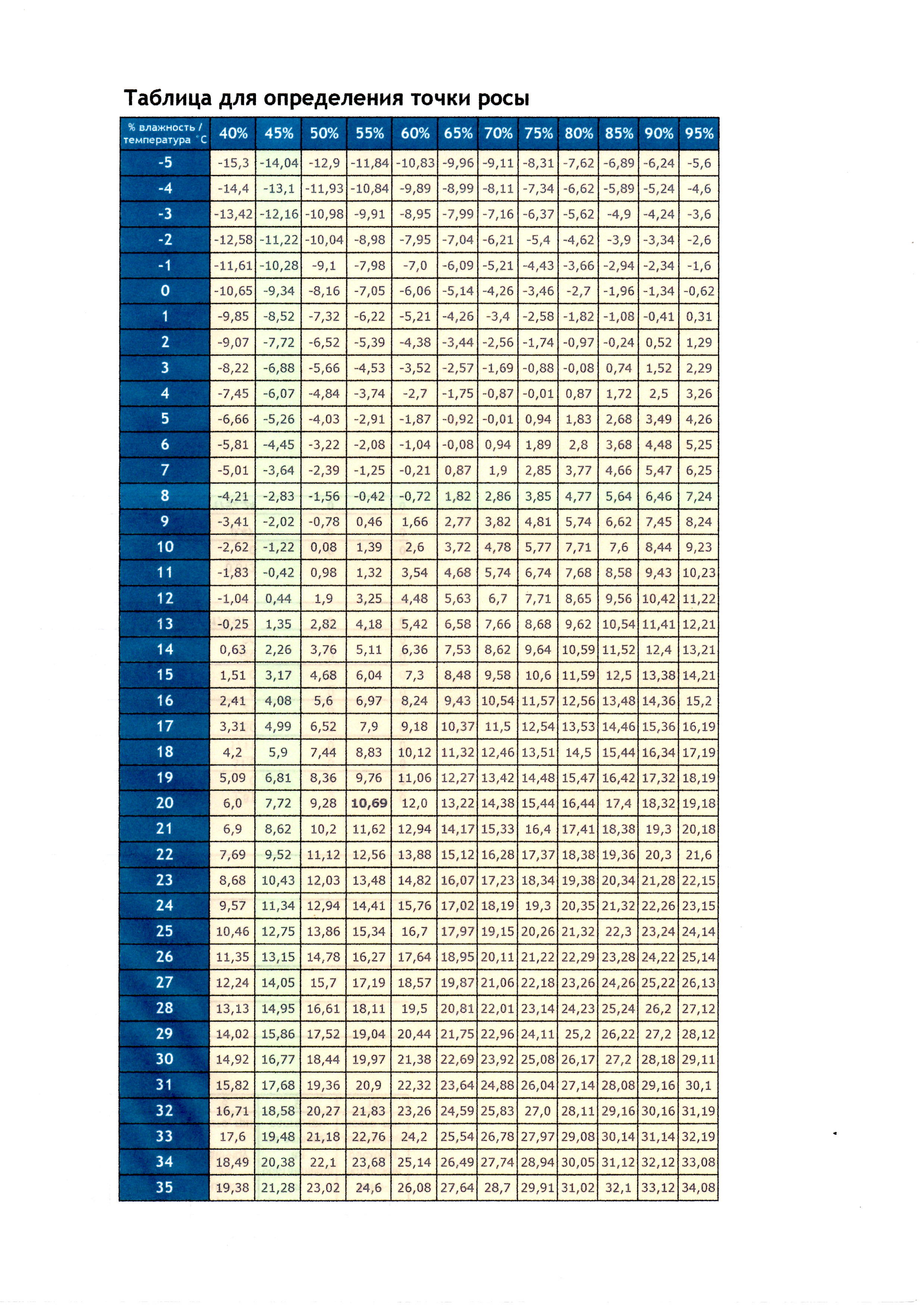 Таблица для определения точки росы

| % влажность / температура °C | 40% | 45% | 50% | 55% | 60% | 65% | 70% | 75% | 80% | 85% | 90% | 95% |
|---|---|---|---|---|---|---|---|---|---|---|---|---|
| -5 | -15,3 | -14,04 | -12,9 | -11,84 | -10,83 | -9,96 | -9,11 | -8,31 | -7,62 | -6,89 | -6,24 | -5,6 |
| -4 | -14,4 | -13,1 | -11,93 | -10,84 | -9,89 | -8,99 | -8,11 | -7,34 | -6,62 | -5,89 | -5,24 | -4,6 |
| -3 | -13,42 | -12,16 | -10,98 | -9,91 | -8,95 | -7,99 | -7,16 | -6,37 | -5,62 | -4,9 | -4,24 | -3,6 |
| -2 | -12,58 | -11,22 | -10,04 | -8,98 | -7,95 | -7,04 | -6,21 | -5,4 | -4,62 | -3,9 | -3,34 | -2,6 |
| -1 | -11,61 | -10,28 | -9,1 | -7,98 | -7,0 | -6,09 | -5,21 | -4,43 | -3,66 | -2,94 | -2,34 | -1,6 |
| 0 | -10,65 | -9,34 | -8,16 | -7,05 | -6,06 | -5,14 | -4,26 | -3,46 | -2,7 | -1,96 | -1,34 | -0,62 |
| 1 | -9,85 | -8,52 | -7,32 | -6,22 | -5,21 | -4,26 | -3,4 | -2,58 | -1,82 | -1,08 | -0,41 | 0,31 |
| 2 | -9,07 | -7,72 | -6,52 | -5,39 | -4,38 | -3,44 | -2,56 | -1,74 | -0,97 | -0,24 | 0,52 | 1,29 |
| 3 | -8,22 | -6,88 | -5,66 | -4,53 | -3,52 | -2,57 | -1,69 | -0,88 | -0,08 | 0,74 | 1,52 | 2,29 |
| 4 | -7,45 | -6,07 | -4,84 | -3,74 | -2,7 | -1,75 | -0,87 | -0,01 | 0,87 | 1,72 | 2,5 | 3,26 |
| 5 | -6,66 | -5,26 | -4,03 | -2,91 | -1,87 | -0,92 | -0,01 | 0,94 | 1,83 | 2,68 | 3,49 | 4,26 |
| 6 | -5,81 | -4,45 | -3,22 | -2,08 | -1,04 | -0,08 | 0,94 | 1,89 | 2,8 | 3,68 | 4,48 | 5,25 |
| 7 | -5,01 | -3,64 | -2,39 | -1,25 | -0,21 | 0,87 | 1,9 | 2,85 | 3,77 | 4,66 | 5,47 | 6,25 |
| 8 | -4,21 | -2,83 | -1,56 | -0,42 | -0,72 | 1,82 | 2,86 | 3,85 | 4,77 | 5,64 | 6,46 | 7,24 |
| 9 | -3,41 | -2,02 | -0,78 | 0,46 | 1,66 | 2,77 | 3,82 | 4,81 | 5,74 | 6,62 | 7,45 | 8,24 |
| 10 | -2,62 | -1,22 | 0,08 | 1,39 | 2,6 | 3,72 | 4,78 | 5,77 | 7,71 | 7,6 | 8,44 | 9,23 |
| 11 | -1,83 | -0,42 | 0,98 | 1,32 | 3,54 | 4,68 | 5,74 | 6,74 | 7,68 | 8,58 | 9,43 | 10,23 |
| 12 | -1,04 | 0,44 | 1,9 | 3,25 | 4,48 | 5,63 | 6,7 | 7,71 | 8,65 | 9,56 | 10,42 | 11,22 |
| 13 | -0,25 | 1,35 | 2,82 | 4,18 | 5,42 | 6,58 | 7,66 | 8,68 | 9,62 | 10,54 | 11,41 | 12,21 |
| 14 | 0,63 | 2,26 | 3,76 | 5,11 | 6,36 | 7,53 | 8,62 | 9,64 | 10,59 | 11,52 | 12,4 | 13,21 |
| 15 | 1,51 | 3,17 | 4,68 | 6,04 | 7,3 | 8,48 | 9,58 | 10,6 | 11,59 | 12,5 | 13,38 | 14,21 |
| 16 | 2,41 | 4,08 | 5,6 | 6,97 | 8,24 | 9,43 | 10,54 | 11,57 | 12,56 | 13,48 | 14,36 | 15,2 |
| 17 | 3,31 | 4,99 | 6,52 | 7,9 | 9,18 | 10,37 | 11,5 | 12,54 | 13,53 | 14,46 | 15,36 | 16,19 |
| 18 | 4,2 | 5,9 | 7,44 | 8,83 | 10,12 | 11,32 | 12,46 | 13,51 | 14,5 | 15,44 | 16,34 | 17,19 |
| 19 | 5,09 | 6,81 | 8,36 | 9,76 | 11,06 | 12,27 | 13,42 | 14,48 | 15,47 | 16,42 | 17,32 | 18,19 |
| 20 | 6,0 | 7,72 | 9,28 | 10,69 | 12,0 | 13,22 | 14,38 | 15,44 | 16,44 | 17,4 | 18,32 | 19,18 |
| 21 | 6,9 | 8,62 | 10,2 | 11,62 | 12,94 | 14,17 | 15,33 | 16,4 | 17,41 | 18,38 | 19,3 | 20,18 |
| 22 | 7,69 | 9,52 | 11,12 | 12,56 | 13,88 | 15,12 | 16,28 | 17,37 | 18,38 | 19,36 | 20,3 | 21,6 |
| 23 | 8,68 | 10,43 | 12,03 | 13,48 | 14,82 | 16,07 | 17,23 | 18,34 | 19,38 | 20,34 | 21,28 | 22,15 |
| 24 | 9,57 | 11,34 | 12,94 | 14,41 | 15,76 | 17,02 | 18,19 | 19,3 | 20,35 | 21,32 | 22,26 | 23,15 |
| 25 | 10,46 | 12,75 | 13,86 | 15,34 | 16,7 | 17,97 | 19,15 | 20,26 | 21,32 | 22,3 | 23,24 | 24,14 |
| 26 | 11,35 | 13,15 | 14,78 | 16,27 | 17,64 | 18,95 | 20,11 | 21,22 | 22,29 | 23,28 | 24,22 | 25,14 |
| 27 | 12,24 | 14,05 | 15,7 | 17,19 | 18,57 | 19,87 | 21,06 | 22,18 | 23,26 | 24,26 | 25,22 | 26,13 |
| 28 | 13,13 | 14,95 | 16,61 | 18,11 | 19,5 | 20,81 | 22,01 | 23,14 | 24,23 | 25,24 | 26,2 | 27,12 |
| 29 | 14,02 | 15,86 | 17,52 | 19,04 | 20,44 | 21,75 | 22,96 | 24,11 | 25,2 | 26,22 | 27,2 | 28,12 |
| 30 | 14,92 | 16,77 | 18,44 | 19,97 | 21,38 | 22,69 | 23,92 | 25,08 | 26,17 | 27,2 | 28,18 | 29,11 |
| 31 | 15,82 | 17,68 | 19,36 | 20,9 | 22,32 | 23,64 | 24,88 | 26,04 | 27,14 | 28,08 | 29,16 | 30,1 |
| 32 | 16,71 | 18,58 | 20,27 | 21,83 | 23,26 | 24,59 | 25,83 | 27,0 | 28,11 | 29,16 | 30,16 | 31,19 |
| 33 | 17,6 | 19,48 | 21,18 | 22,76 | 24,2 | 25,54 | 26,78 | 27,97 | 29,08 | 30,14 | 31,14 | 32,19 |
| 34 | 18,49 | 20,38 | 22,1 | 23,68 | 25,14 | 26,49 | 27,74 | 28,94 | 30,05 | 31,12 | 32,12 | 33,08 |
| 35 | 19,38 | 21,28 | 23,02 | 24,6 | 26,08 | 27,64 | 28,7 | 29,91 | 31,02 | 32,1 | 33,12 | 34,08 |